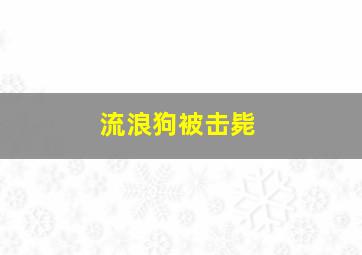 流浪狗被击毙